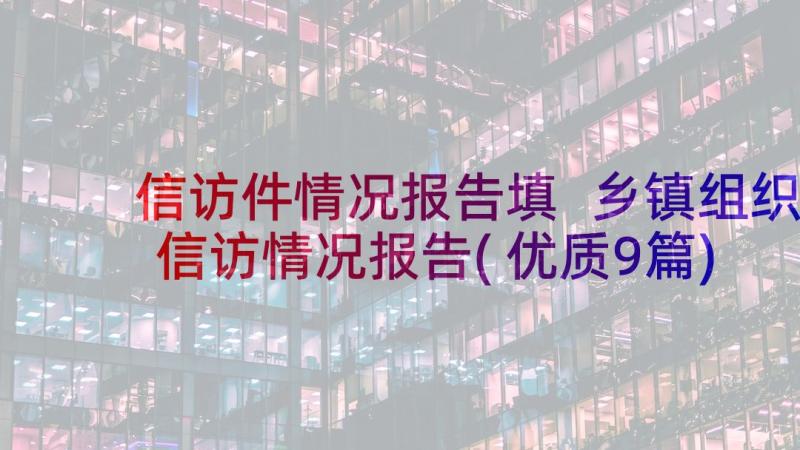 信访件情况报告填 乡镇组织信访情况报告(优质9篇)